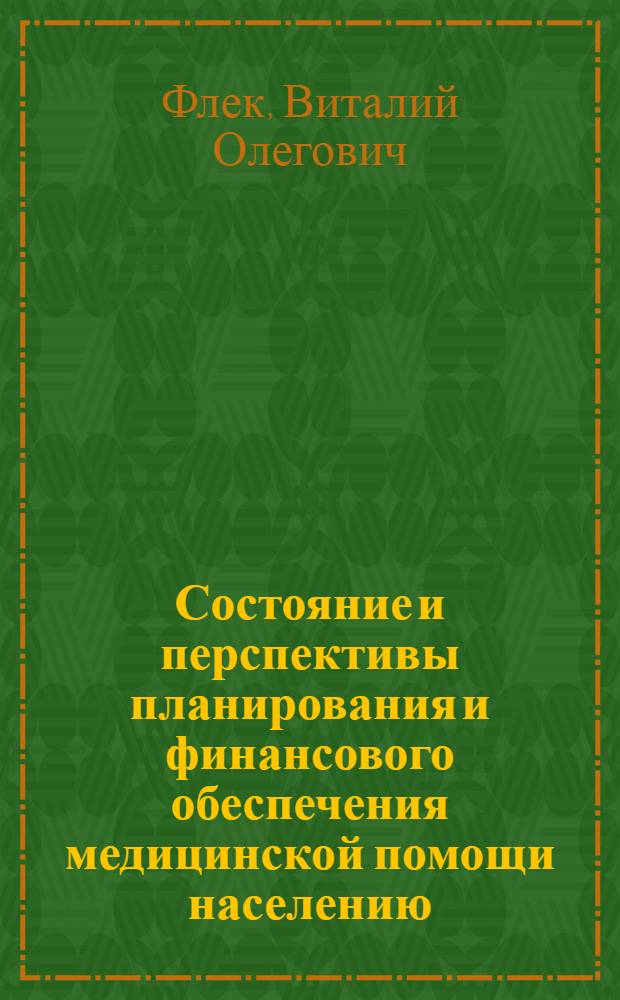 Флек, Виталий Олегович

Состояние и перспективы планирования и финансового обеспечения медицинской помощи населению